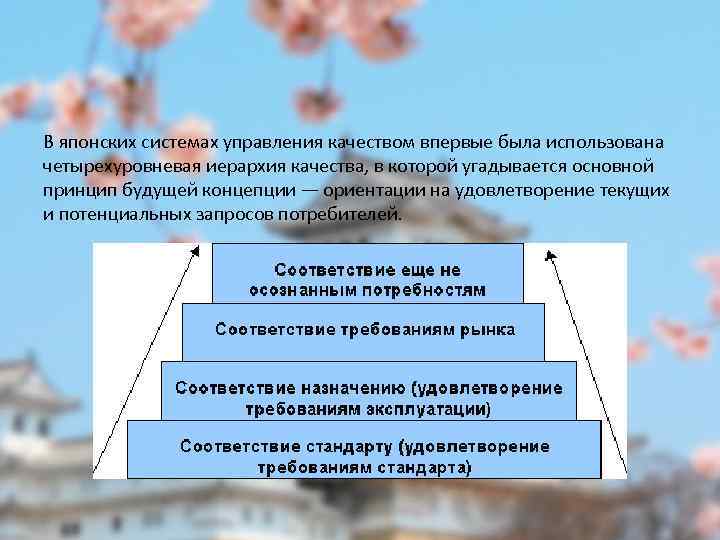 В японских системах управления качеством впервые была использована четырехуровневая иерархия качества, в которой угадывается основной принцип будущей концепции — ориентации на удовлетворение текущих и потенциальных запросов потребителей.

Соответствие еще не осознанным потребностям

Соответствие требованиям рынка

Соответствие назначению (удовлетворение требованиям эксплуатации)

Соответствие стандарту (удовлетворение требованиям стандарта)